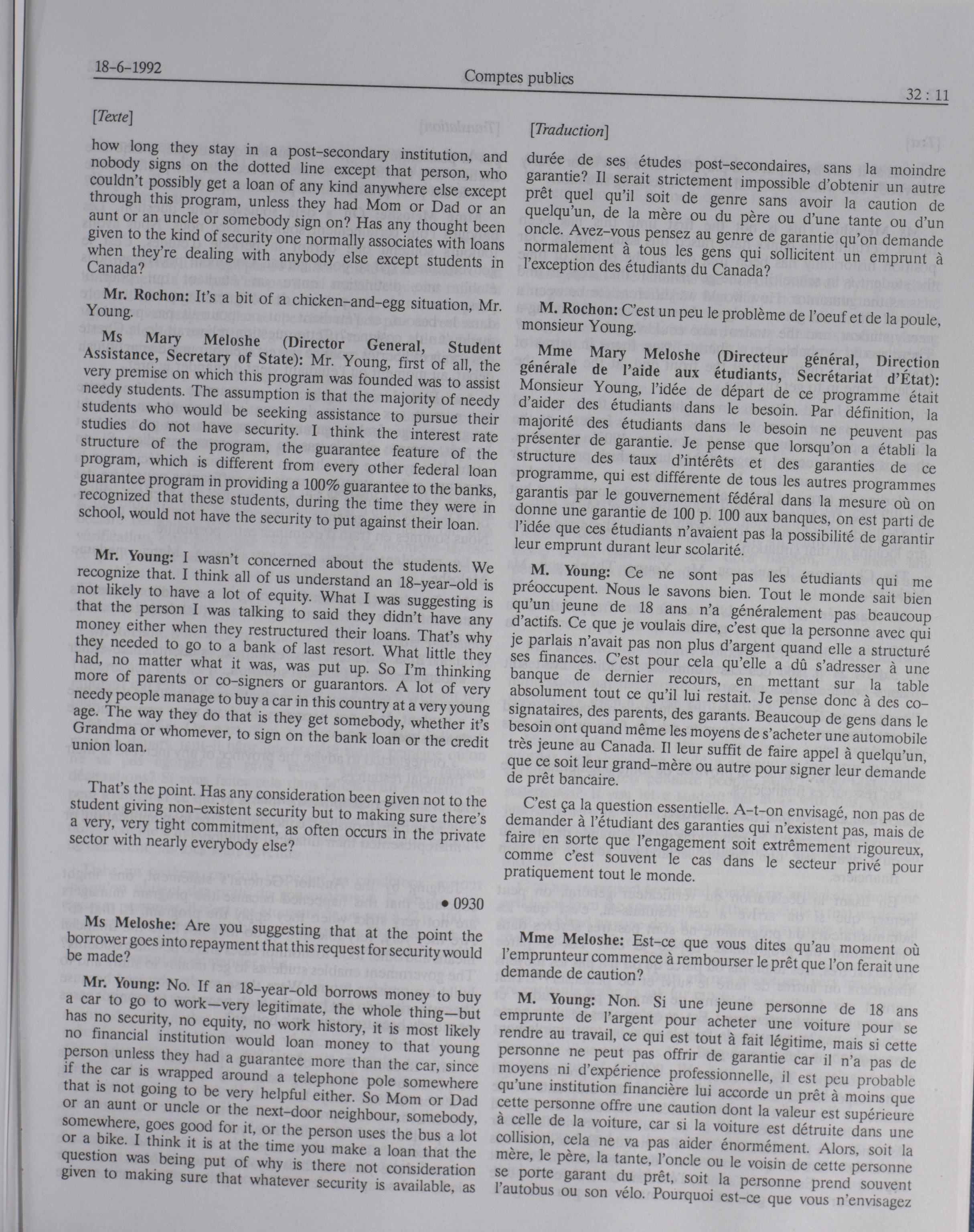 18-6-1992

Comptes publics

32 : 11

[Texte]

how long they stay in a post-secondary institution, and nobody signs on the dotted line except that person, who couldn't possibly get a loan of any kind anywhere else except through this program, unless they had Mom or Dad or an aunt or an uncle or somebody sign on? Has any thought been given to the kind of security one normally associates with loans when they're dealing with anybody else except students in Canada?

Mr. Rochon: It's a bit of a chicken-and-egg situation, Mr. Young.

Ms Mary Meloshe (Director General, Student Assistance, Secretary of State): Mr. Young, first of all, the very premise on which this program was founded was to assist needy students. The assumption is that the majority of needy students who would be seeking assistance to pursue their studies do not have security. I think the interest rate structure of the program, the guarantee feature of the program, which is different from every other federal loan guarantee program in providing a 100% guarantee to the banks, recognized that these students, during the time they were in school, would not have the security to put against their loan.

Mr. Young: I wasn't concerned about the students. We recognize that. I think all of us understand an 18-year-old is not likely to have a lot of equity. What I was suggesting is that the person I was talking to said they didn't have any money either when they restructured their loans. That's why they needed to go to a bank of last resort. What little they had, no matter what it was, was put up. So I'm thinking more of parents or co-signers or guarantors. A lot of very needy people manage to buy a car in this country at a very young age. The way they do that is they get somebody, whether it's Grandma or whomever, to sign on the bank loan or the credit union loan.

That's the point. Has any consideration been given not to the student giving non-existent security but to making sure there's a very, very tight commitment, as often occurs in the private sector with nearly everybody else?

• 0930

Ms Meloshe: Are you suggesting that at the point the borrower goes into repayment that this request for security would be made?

Mr. Young: No. If an 18-year-old borrows money to buy a car to go to work—very legitimate, the whole thing—but has no security, no equity, no work history, it is most likely no financial institution would loan money to that young person unless they had a guarantee more than the car, since if the car is wrapped around a telephone pole somewhere that is not going to be very helpful either. So Mom or Dad or an aunt or uncle or the next-door neighbour, somebody, somewhere, goes good for it, or the person uses the bus a lot or a bike. I think it is at the time you make a loan that the question was being put of why is there not consideration given to making sure that whatever security is available, as

[Traduction]

durée de ses études post-secondaires, sans la moindre garantie? Il serait strictement impossible d'obtenir un autre prêt quel qu'il soit de genre sans avoir la caution de quelqu'un, de la mère ou du père ou d'une tante ou d'un oncle. Avez-vous pensez au genre de garantie qu'on demande normalement à tous les gens qui sollicitent un emprunt à l'exception des étudiants du Canada?

M. Rochon: C'est un peu le problème de l'oeuf et de la poule, monsieur Young.

Mme Mary Meloshe (Directeur général, Direction générale de l'aide aux étudiants, Secrétariat d'État): Monsieur Young, l'idée de départ de ce programme était d'aider des étudiants dans le besoin. Par définition, la majorité des étudiants dans le besoin ne peuvent pas présenter de garantie. Je pense que lorsqu'on a établi la structure des taux d'intérêts et des garanties de ce programme, qui est différente de tous les autres programmes garantis par le gouvernement fédéral dans la mesure où on donne une garantie de 100 p. 100 aux banques, on est parti de l'idée que ces étudiants n'avaient pas la possibilité de garantir leur emprunt durant leur scolarité.

M. Young: Ce ne sont pas les étudiants qui me préoccupent. Nous le savons bien. Tout le monde sait bien qu'un jeune de 18 ans n'a généralement pas beaucoup d'actifs. Ce que je voulais dire, c'est que la personne avec qui je parlais n'avait pas non plus d'argent quand elle a structuré ses finances. C'est pour cela qu'elle a dû s'adresser à une banque de dernier recours, en mettant sur la table absolument tout ce qu'il lui restait. Je pense donc à des co-signataires, des parents, des garants. Beaucoup de gens dans le besoin ont quand même les moyens de s'acheter une automobile très jeune au Canada. Il leur suffit de faire appel à quelqu'un, que ce soit leur grand-mère ou autre pour signer leur demande de prêt bancaire.

C'est ça la question essentielle. A-t-on envisagé, non pas de demander à l'étudiant des garanties qui n'existent pas, mais de faire en sorte que l'engagement soit extrêmement rigoureux, comme c'est souvent le cas dans le secteur privé pour pratiquement tout le monde.

Mme Meloshe: Est-ce que vous dites qu'au moment où l'emprunteur commence à rembourser le prêt que l'on ferait une demande de caution?

M. Young: Non. Si une jeune personne de 18 ans emprunte de l'argent pour acheter une voiture pour se rendre au travail, ce qui est tout à fait légitime, mais si cette personne ne peut pas offrir de garantie car il n'a pas de moyens ni d'expérience professionnelle, il est peu probable qu'une institution financière lui accorde un prêt à moins que cette personne offre une caution dont la valeur est supérieure à celle de la voiture, car si la voiture est détruite dans une collision, cela ne va pas aider énormément. Alors, soit la mère, le père, la tante, l'oncle ou le voisin de cette personne se porte garant du prêt, soit la personne prend souvent l'autobus ou son vélo. Pourquoi est-ce que vous n'envisagez